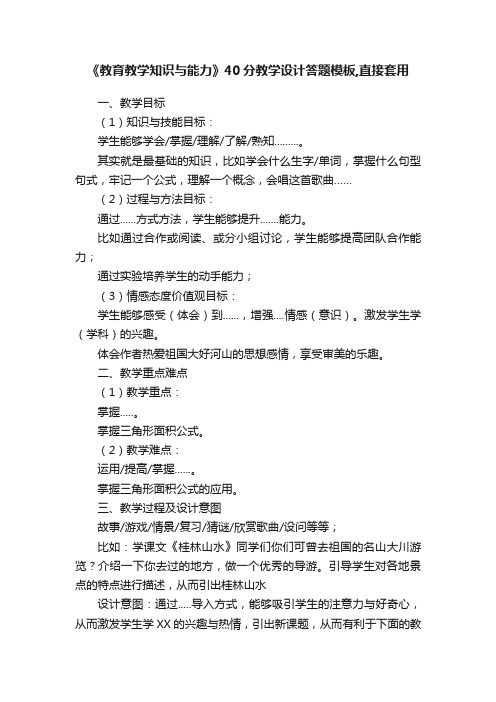 《教育教学知识与能力》40分教学设计答题模板,直接套用

一、教学目标

（1）知识与技能目标：

学生能够学会/掌握/理解/了解/熟知………。

其实就是最基础的知识，比如学会什么生字/单词，掌握什么句型句式，牢记一个公式，理解一个概念，会唱这首歌曲……

（2）过程与方法目标：

通过……方式方法，学生能够提升…….能力。

比如通过合作或阅读、或分小组讨论，学生能够提高团队合作能力；

通过实验培养学生的动手能力；

（3）情感态度价值观目标：

学生能够感受（体会）到……，增强….情感（意识）。激发学生学（学科）的兴趣。

体会作者热爱祖国大好河山的思想感情，享受审美的乐趣。

二、教学重点难点

（1）教学重点：

掌握…..。

掌握三角形面积公式。

（2）教学难点：

运用/提高/掌握……。

掌握三角形面积公式的应用。

三、教学过程及设计意图

故事/游戏/情景/复习/猜谜/欣赏歌曲/设问等等；

比如：学课文《桂林山水》同学们你们可曾去祖国的名山大川游览？介绍一下你去过的地方，做一个优秀的导游。引导学生对各地景点的特点进行描述，从而引出桂林山水

设计意图：通过…..导入方式，能够吸引学生的注意力与好奇心，从而激发学生学XX的兴趣与热情，引出新课题，从而有利于下面的教